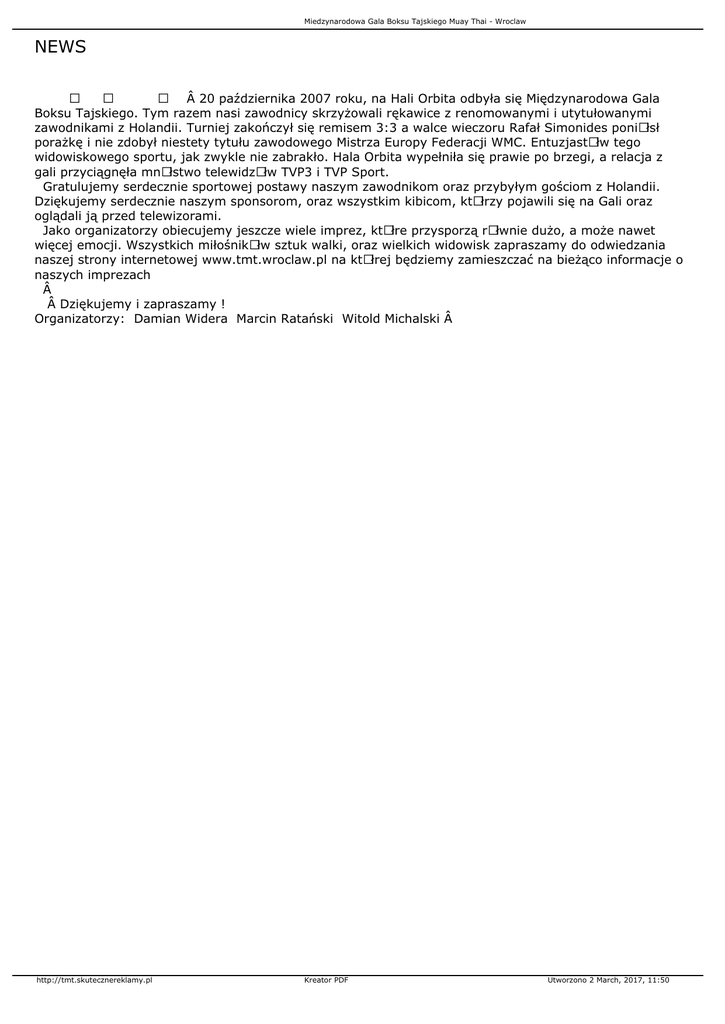 Miedzynarodowa Gala Boksu Tajskiego Muay Thai - Wroclaw

NEWS

□ □ □ Â 20 października 2007 roku, na Hali Orbita odbyła się Międzynarodowa Gala Boksu Tajskiego. Tym razem nasi zawodnicy skrzyżowali rękawice z renomowanymi i utytułowanymi zawodnikami z Holandii. Turniej zakończył się remisem 3:3 a walce wieczoru Rafał Simonides poni□sł porażkę i nie zdobył niestety tytułu zawodowego Mistrza Europy Federacji WMC. Entuzjast□w tego widowiskowego sportu, jak zwykle nie zabrakło. Hala Orbita wypełniła się prawie po brzegi, a relacja z gali przyciągnęła mn□stwo telewidz□w TVP3 i TVP Sport.

Gratulujemy serdecznie sportowej postawy naszym zawodnikom oraz przybyłym gościom z Holandii. Dziękujemy serdecznie naszym sponsorom, oraz wszystkim kibicom, kt□rzy pojawili się na Gali oraz oglądali ją przed telewizorami.

Jako organizatorzy obiecujemy jeszcze wiele imprez, kt□re przysporzą r□wnie dużo, a może nawet więcej emocji. Wszystkich miłośnik□w sztuk walki, oraz wielkich widowisk zapraszamy do odwiedzania naszej strony internetowej www.tmt.wroclaw.pl na kt□rej będziemy zamieszczać na bieżąco informacje o naszych imprezach

Â

Â Dziękujemy i zapraszamy !

Organizatorzy: Damian Widera Marcin Ratański Witold Michalski Â

http://tmt.skutecznereklamy.pl Kreator PDF Utworzono 2 March, 2017, 11:50